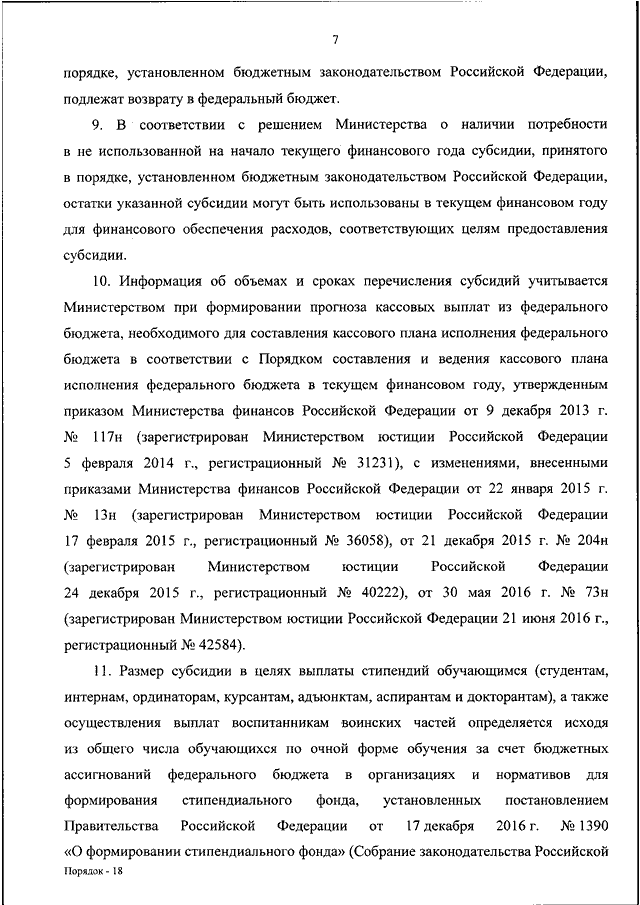 7

порядке, установленном бюджетным законодательством Российской Федерации, подлежат возврату в федеральный бюджет.

9. В соответствии с решением Министерства о наличии потребности в не использованной на начало текущего финансового года субсидии, принятого в порядке, установленном бюджетным законодательством Российской Федерации, остатки указанной субсидии могут быть использованы в текущем финансовом году для финансового обеспечения расходов, соответствующих целям предоставления субсидии.

10. Информация об объемах и сроках перечисления субсидий учитывается Министерством при формировании прогноза кассовых выплат из федерального бюджета, необходимого для составления кассового плана исполнения федерального бюджета в соответствии с Порядком составления и ведения кассового плана исполнения федерального бюджета в текущем финансовом году, утвержденным приказом Министерства финансов Российской Федерации от 9 декабря 2013 г. № 117н (зарегистрирован Министерством юстиции Российской Федерации 5 февраля 2014 г., регистрационный № 31231), с изменениями, внесенными приказами Министерства финансов Российской Федерации от 22 января 2015 г. № 13н (зарегистрирован Министерством юстиции Российской Федерации 17 февраля 2015 г., регистрационный № 36058), от 21 декабря 2015 г. № 204н (зарегистрирован Министерством юстиции Российской Федерации 24 декабря 2015 г., регистрационный № 40222), от 30 мая 2016 г. № 73н (зарегистрирован Министерством юстиции Российской Федерации 21 июня 2016 г., регистрационный № 42584).

11. Размер субсидии в целях выплаты стипендий обучающимся (студентам, интернам, ординаторам, курсантам, адъюнктам, аспирантам и докторантам), а также осуществления выплат воспитанникам воинских частей определяется исходя из общего числа обучающихся по очной форме обучения за счет бюджетных ассигнований федерального бюджета в организациях и нормативов для формирования стипендиального фонда, установленных постановлением Правительства Российской Федерации от 17 декабря 2016 г. № 1390 «О формировании стипендиального фонда» (Собрание законодательства Российской

Порядок - 18